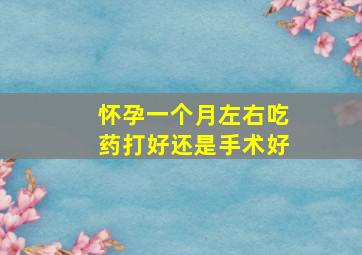 怀孕一个月左右吃药打好还是手术好